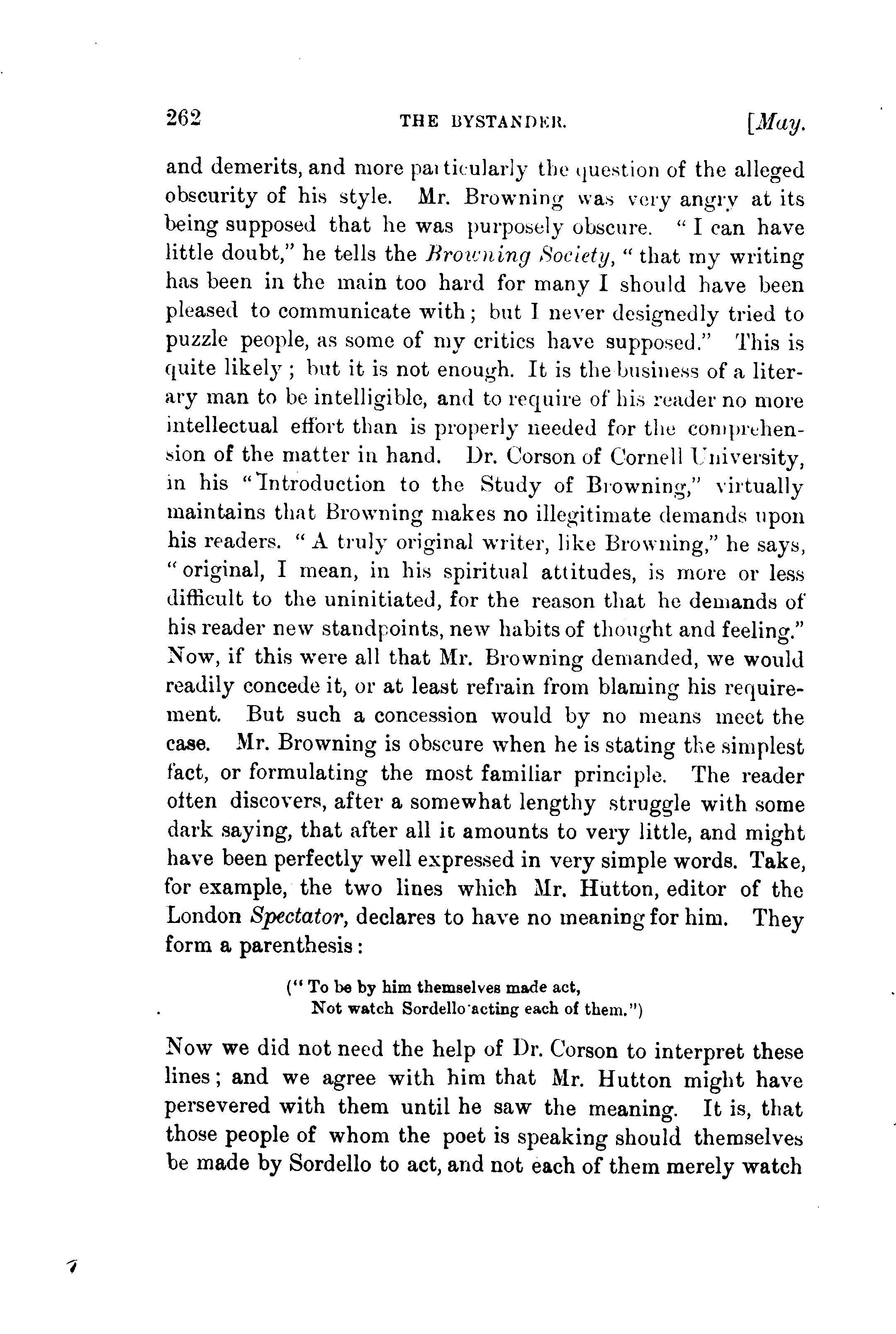 262 THE BYSTANDER. [May.

and demerits, and more particularly the question of the alleged obscurity of his style. Mr. Browning was very angry at its being supposed that he was purposely obscure. "I can have little doubt," he tells the Browning Society, "that my writing has been in the main too hard for many I should have been pleased to communicate with; but I never designedly tried to puzzle people, as some of my critics have supposed." This is quite likely; but it is not enough. It is the business of a literary man to be intelligible, and to require of his reader no more intellectual effort than is properly needed for the comprehension of the matter in hand. Dr. Corson of Cornell University, in his "Introduction to the Study of Browning," virtually maintains that Browning makes no illegitimate demands upon his readers. "A truly original writer, like Browning," he says, "original, I mean, in his spiritual attitudes, is more or less difficult to the uninitiated, for the reason that he demands of his reader new standpoints, new habits of thought and feeling." Now, if this were all that Mr. Browning demanded, we would readily concede it, or at least refrain from blaming his requirement. But such a concession would by no means meet the case. Mr. Browning is obscure when he is stating the simplest fact, or formulating the most familiar principle. The reader often discovers, after a somewhat lengthy struggle with some dark saying, that after all it amounts to very little, and might have been perfectly well expressed in very simple words. Take, for example, the two lines which Mr. Hutton, editor of the London Spectator, declares to have no meaning for him. They form a parenthesis:

("To be by him themselves made act,
Not watch Sordello acting each of them.")

Now we did not need the help of Dr. Corson to interpret these lines; and we agree with him that Mr. Hutton might have persevered with them until he saw the meaning. It is, that those people of whom the poet is speaking should themselves be made by Sordello to act, and not each of them merely watch